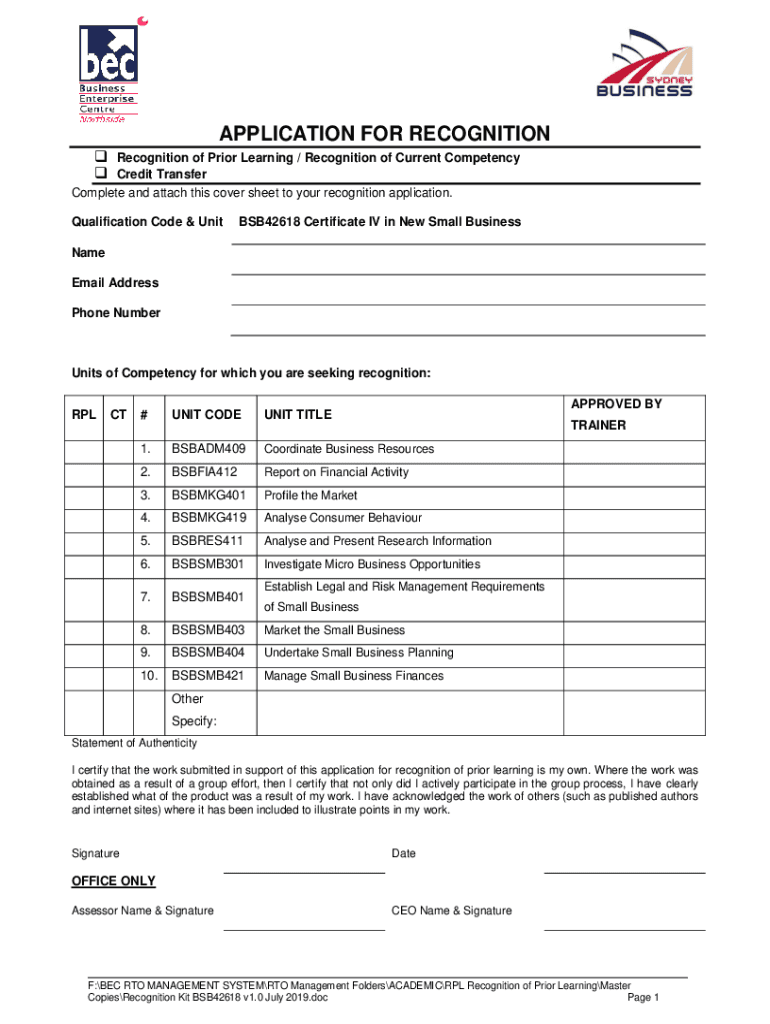 bec
Business
Enterprise
Centre
Northside

SYDNEY
BUSINESS

APPLICATION FOR RECOGNITION

❑ Recognition of Prior Learning / Recognition of Current Competency
❑ Credit Transfer

Complete and attach this cover sheet to your recognition application.

Qualification Code & Unit BSB42618 Certificate IV in New Small Business

Name

Email Address

Phone Number

Units of Competency for which you are seeking recognition:

| RPL | CT | # | UNIT CODE | UNIT TITLE | APPROVED BY TRAINER |
|---|---|---|---|---|---|
| | | 1. | BSBADM409 | Coordinate Business Resources | |
| | | 2. | BSBFIA412 | Report on Financial Activity | |
| | | 3. | BSBMKG401 | Profile the Market | |
| | | 4. | BSBMKG419 | Analyse Consumer Behaviour | |
| | | 5. | BSBRES411 | Analyse and Present Research Information | |
| | | 6. | BSBSMB301 | Investigate Micro Business Opportunities | |
| | | 7. | BSBSMB401 | Establish Legal and Risk Management Requirements of Small Business | |
| | | 8. | BSBSMB403 | Market the Small Business | |
| | | 9. | BSBSMB404 | Undertake Small Business Planning | |
| | | 10. | BSBSMB421 | Manage Small Business Finances | |
| | | | Other Specify: | | |

Statement of Authenticity

I certify that the work submitted in support of this application for recognition of prior learning is my own. Where the work was obtained as a result of a group effort, then I certify that not only did I actively participate in the group process, I have clearly established what of the product was a result of my work. I have acknowledged the work of others (such as published authors and internet sites) where it has been included to illustrate points in my work.

Signature

Date

OFFICE ONLY

Assessor Name & Signature

CEO Name & Signature

F:\BEC RTO MANAGEMENT SYSTEM\RTO Management Folders\ACADEMIC\RPL Recognition of Prior Learning\Master Copies\Recognition Kit BSB42618 v1.0 July 2019.doc
Page 1